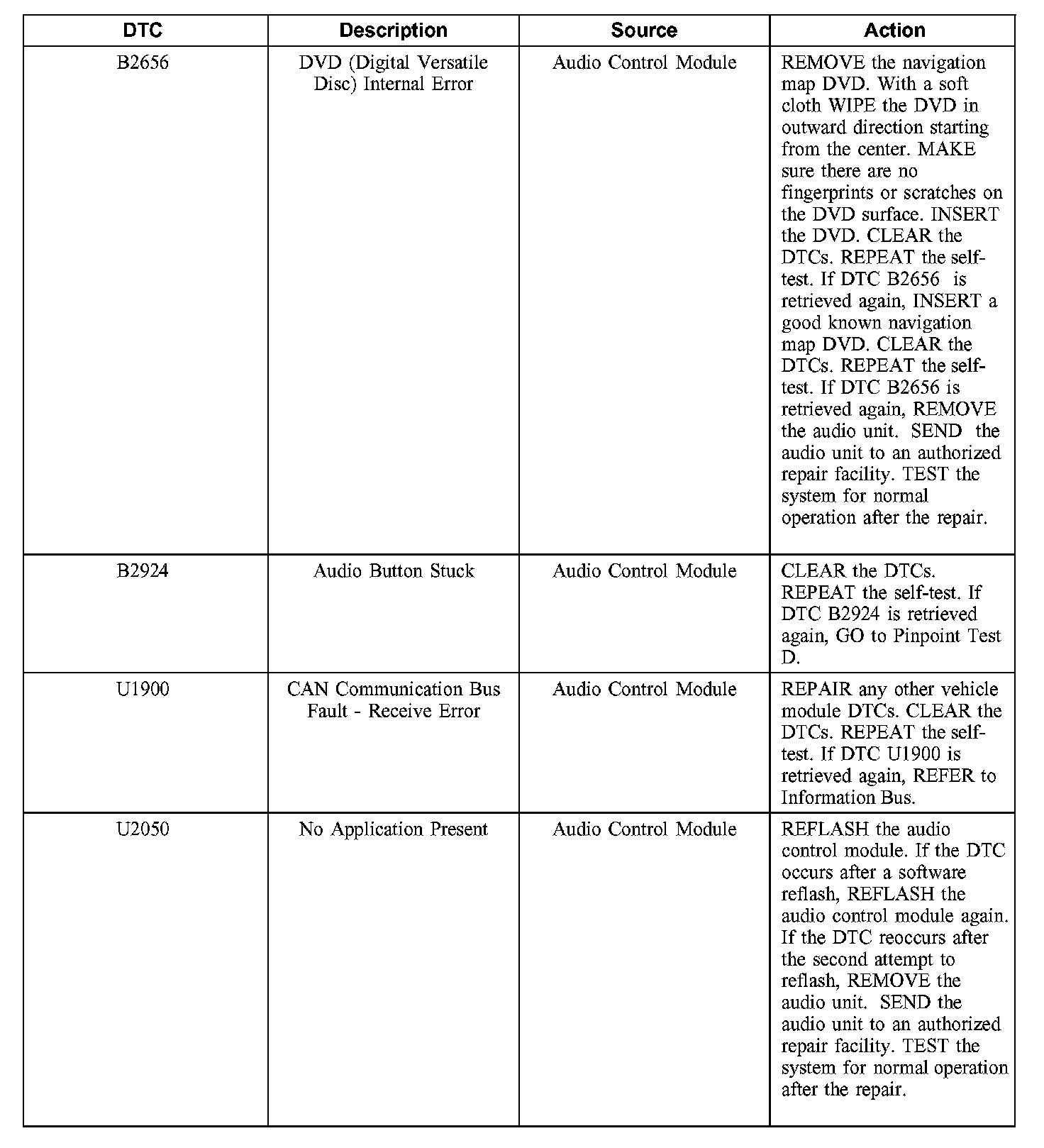 | DTC | Description | Source | Action |
|---|---|---|---|
| B2656 | DVD (Digital Versatile Disc) Internal Error | Audio Control Module | REMOVE the navigation map DVD. With a soft cloth WIPE the DVD in outward direction starting from the center. MAKE sure there are no fingerprints or scratches on the DVD surface. INSERT the DVD. CLEAR the DTCs. REPEAT the self-test. If DTC B2656 is retrieved again, INSERT a good known navigation map DVD. CLEAR the DTCs. REPEAT the self-test. If DTC B2656 is retrieved again, REMOVE the audio unit. SEND the audio unit to an authorized repair facility. TEST the system for normal operation after the repair. |
| B2924 | Audio Button Stuck | Audio Control Module | CLEAR the DTCs. REPEAT the self-test. If DTC B2924 is retrieved again, GO to Pinpoint Test D. |
| U1900 | CAN Communication Bus Fault - Receive Error | Audio Control Module | REPAIR any other vehicle module DTCs. CLEAR the DTCs. REPEAT the self-test. If DTC U1900 is retrieved again, REFER to Information Bus. |
| U2050 | No Application Present | Audio Control Module | REFLASH the audio control module. If the DTC occurs after a software reflash, REFLASH the audio control module again. If the DTC reoccurs after the second attempt to reflash, REMOVE the audio unit. SEND the audio unit to an authorized repair facility. TEST the system for normal operation after the repair. |